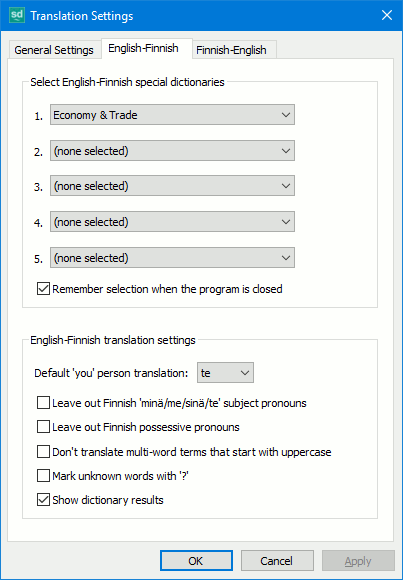 sd Translation Settings

General Settings English-Finnish Finnish-English

Select English-Finnish special dictionaries

1. Economy & Trade

2. (none selected)

3. (none selected)

4. (none selected)

5. (none selected)

Remember selection when the program is closed

English-Finnish translation settings

Default 'you' person translation: te

Leave out Finnish 'minä/me/sinä/te' subject pronouns

Leave out Finnish possessive pronouns

Don't translate multi-word terms that start with uppercase

Mark unknown words with '?'

Show dictionary results

OK Cancel Apply